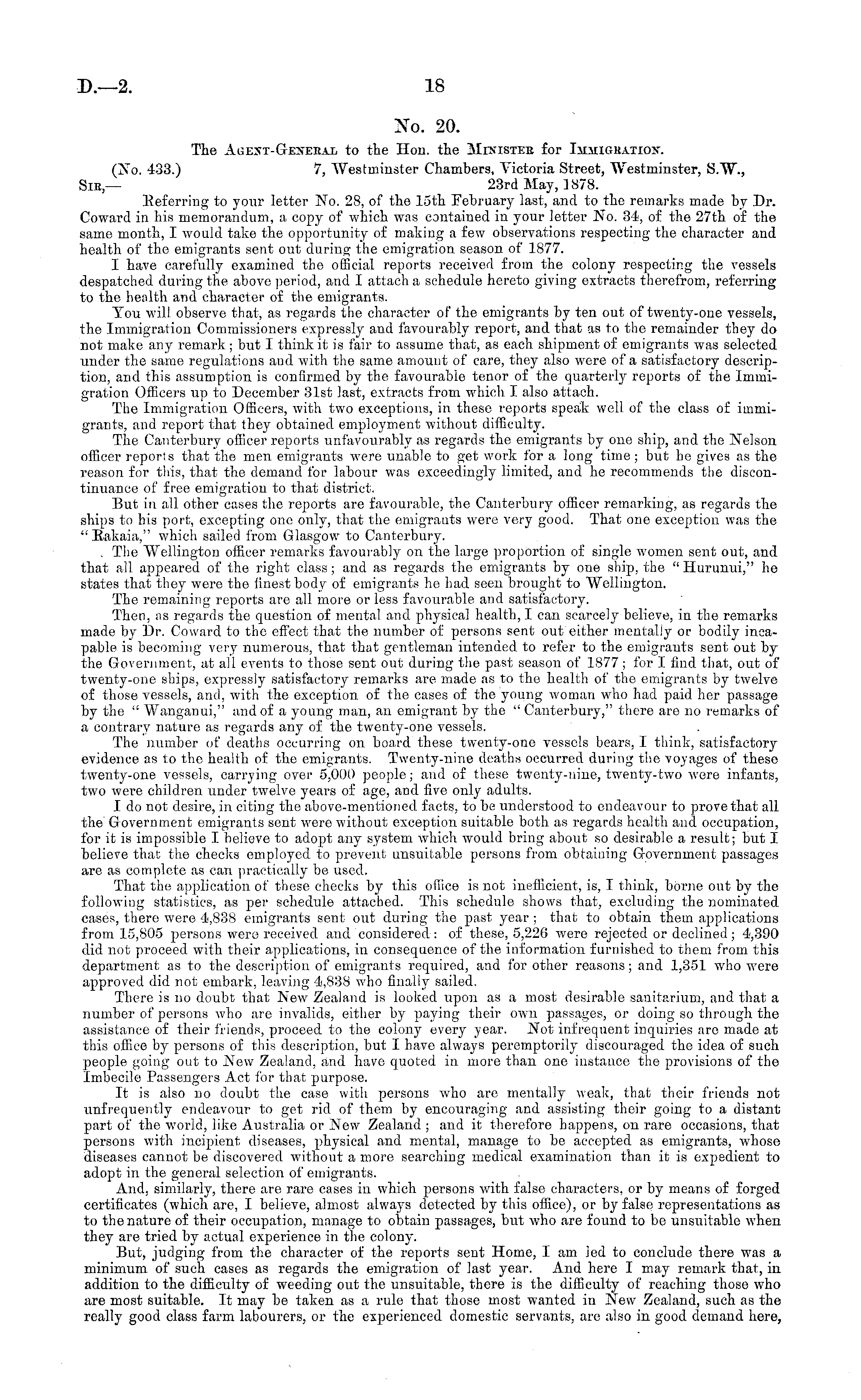 D.—2.

18

No. 20.

The Agent-General to the Hon. the Minister for Immigration.

(No. 433.) 7, Westminster Chambers, Victoria Street, Westminster, S.W.,

Sir,— 23rd May, 1878.

Referring to your letter No. 28, of the 15th February last, and to the remarks made by Dr. Coward in his memorandum, a copy of which was contained in your letter No. 34, of the 27th of the same month, I would take the opportunity of making a few observations respecting the character and health of the emigrants sent out during the emigration season of 1877.

I have carefully examined the official reports received from the colony respecting the vessels despatched during the above period, and I attach a schedule hereto giving extracts therefrom, referring to the health and character of the emigrants.

You will observe that, as regards the character of the emigrants by ten out of twenty-one vessels, the Immigration Commissioners expressly and favourably report, and that as to the remainder they do not make any remark; but I think it is fair to assume that, as each shipment of emigrants was selected under the same regulations and with the same amount of care, they also were of a satisfactory description, and this assumption is confirmed by the favourable tenor of the quarterly reports of the Immigration Officers up to December 31st last, extracts from which I also attach.

The Immigration Officers, with two exceptions, in these reports speak well of the class of immigrants, and report that they obtained employment without difficulty.

The Canterbury officer reports unfavourably as regards the emigrants by one ship, and the Nelson officer reports that the men emigrants were unable to get work for a long time; but he gives as the reason for this, that the demand for labour was exceedingly limited, and he recommends the discontinuance of free emigration to that district.

But in all other cases the reports are favourable, the Canterbury officer remarking, as regards the ships to his port, excepting one only, that the emigrants were very good. That one exception was the "Rakaia," which sailed from Glasgow to Canterbury.

The Wellington officer remarks favourably on the large proportion of single women sent out, and that all appeared of the right class; and as regards the emigrants by one ship, the "Hurunui," he states that they were the finest body of emigrants he had seen brought to Wellington.

The remaining reports are all more or less favourable and satisfactory.

Then, as regards the question of mental and physical health, I can scarcely believe, in the remarks made by Dr. Coward to the effect that the number of persons sent out either mentally or bodily incapable is becoming very numerous, that that gentleman intended to refer to the emigrants sent out by the Government, at all events to those sent out during the past season of 1877; for I find that, out of twenty-one ships, expressly satisfactory remarks are made as to the health of the emigrants by twelve of those vessels, and, with the exception of the cases of the young woman who had paid her passage by the "Wanganui," and of a young man, an emigrant by the "Canterbury," there are no remarks of a contrary nature as regards any of the twenty-one vessels.

The number of deaths occurring on board these twenty-one vessels bears, I think, satisfactory evidence as to the health of the emigrants. Twenty-nine deaths occurred during the voyages of these twenty-one vessels, carrying over 5,000 people; and of these twenty-nine, twenty-two were infants, two were children under twelve years of age, and five only adults.

I do not desire, in citing the above-mentioned facts, to be understood to endeavour to prove that all the Government emigrants sent were without exception suitable both as regards health and occupation, for it is impossible I believe to adopt any system which would bring about so desirable a result; but I believe that the checks employed to prevent unsuitable persons from obtaining Government passages are as complete as can practically be used.

That the application of these checks by this office is not inefficient, is, I think, borne out by the following statistics, as per schedule attached. This schedule shows that, excluding the nominated cases, there were 4,838 emigrants sent out during the past year; that to obtain them applications from 15,805 persons were received and considered: of these, 5,226 were rejected or declined; 4,390 did not proceed with their applications, in consequence of the information furnished to them from this department as to the description of emigrants required, and for other reasons; and 1,351 who were approved did not embark, leaving 4,838 who finally sailed.

There is no doubt that New Zealand is looked upon as a most desirable sanitarium, and that a number of persons who are invalids, either by paying their own passages, or doing so through the assistance of their friends, proceed to the colony every year. Not infrequent inquiries are made at this office by persons of this description, but I have always peremptorily discouraged the idea of such people going out to New Zealand, and have quoted in more than one instance the provisions of the Imbecile Passengers Act for that purpose.

It is also no doubt the case with persons who are mentally weak, that their friends not unfrequently endeavour to get rid of them by encouraging and assisting their going to a distant part of the world, like Australia or New Zealand; and it therefore happens, on rare occasions, that persons with incipient diseases, physical and mental, manage to be accepted as emigrants, whose diseases cannot be discovered without a more searching medical examination than it is expedient to adopt in the general selection of emigrants.

And, similarly, there are rare cases in which persons with false characters, or by means of forged certificates (which are, I believe, almost always detected by this office), or by false representations as to the nature of their occupation, manage to obtain passages, but who are found to be unsuitable when they are tried by actual experience in the colony.

But, judging from the character of the reports sent Home, I am led to conclude there was a minimum of such cases as regards the emigration of last year. And here I may remark that, in addition to the difficulty of weeding out the unsuitable, there is the difficulty of reaching those who are most suitable. It may be taken as a rule that those most wanted in New Zealand, such as the really good class farm labourers, or the experienced domestic servants, are also in good demand here,